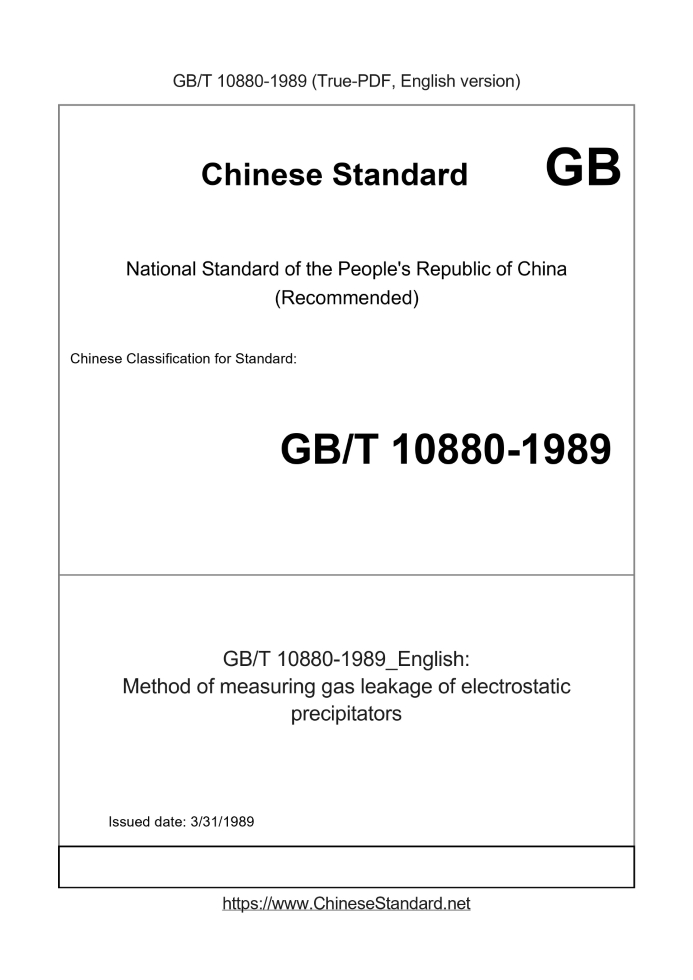 GB/T 10880-1989 (True-PDF, English version)

Chinese Standard GB

National Standard of the People's Republic of China
(Recommended)

Chinese Classification for Standard:

GB/T 10880-1989

GB/T 10880-1989_English:
Method of measuring gas leakage of electrostatic precipitators

Issued date: 3/31/1989

https://www.ChineseStandard.net